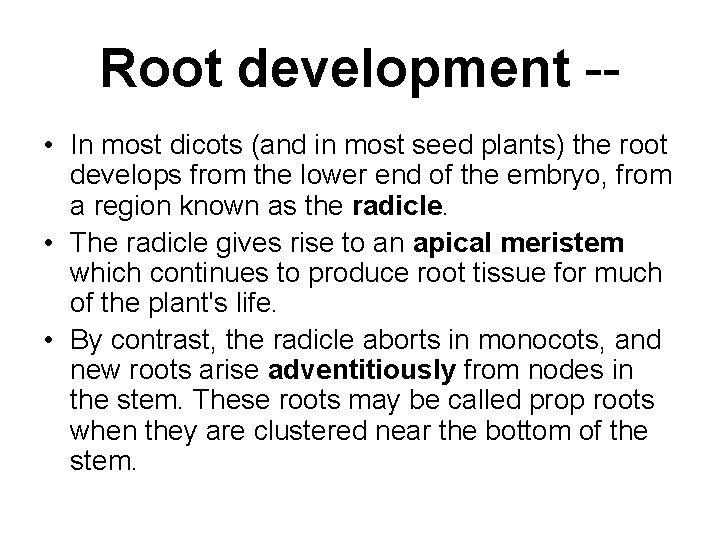 Root development --

• In most dicots (and in most seed plants) the root develops from the lower end of the embryo, from a region known as the radicle.

• The radicle gives rise to an apical meristem which continues to produce root tissue for much of the plant's life.

• By contrast, the radicle aborts in monocots, and new roots arise adventitiously from nodes in the stem. These roots may be called prop roots when they are clustered near the bottom of the stem.